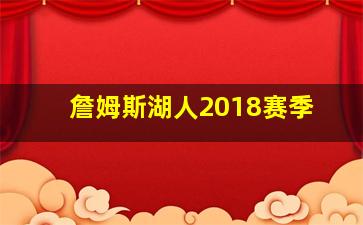 詹姆斯湖人2018赛季